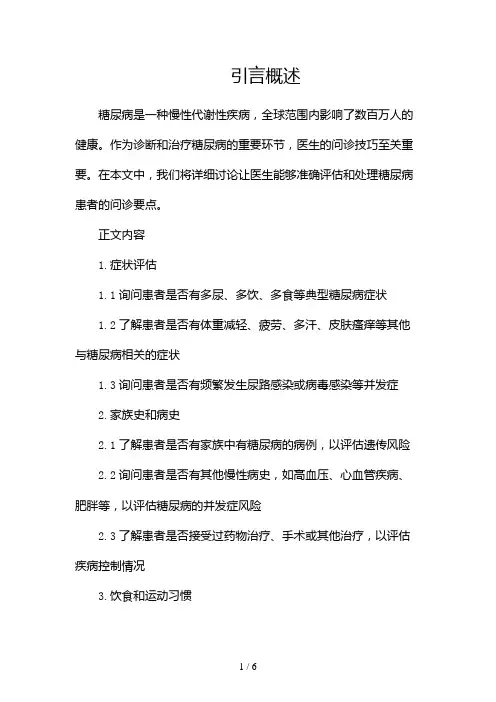 引言概述

糖尿病是一种慢性代谢性疾病，全球范围内影响了数百万人的健康。作为诊断和治疗糖尿病的重要环节，医生的问诊技巧至关重要。在本文中，我们将详细讨论让医生能够准确评估和处理糖尿病患者的问诊要点。

正文内容

1. 症状评估

1. 1 询问患者是否有多尿、多饮、多食等典型糖尿病症状

1. 2 了解患者是否有体重减轻、疲劳、多汗、皮肤瘙痒等其他与糖尿病相关的症状

1. 3 询问患者是否有频繁发生尿路感染或病毒感染等并发症

2. 家族史和病史

2. 1 了解患者是否有家族中有糖尿病的病例，以评估遗传风险

2. 2 询问患者是否有其他慢性病史，如高血压、心血管疾病、肥胖等，以评估糖尿病的并发症风险

2. 3 了解患者是否接受过药物治疗、手术或其他治疗，以评估疾病控制情况

3. 饮食和运动习惯

1 / 6